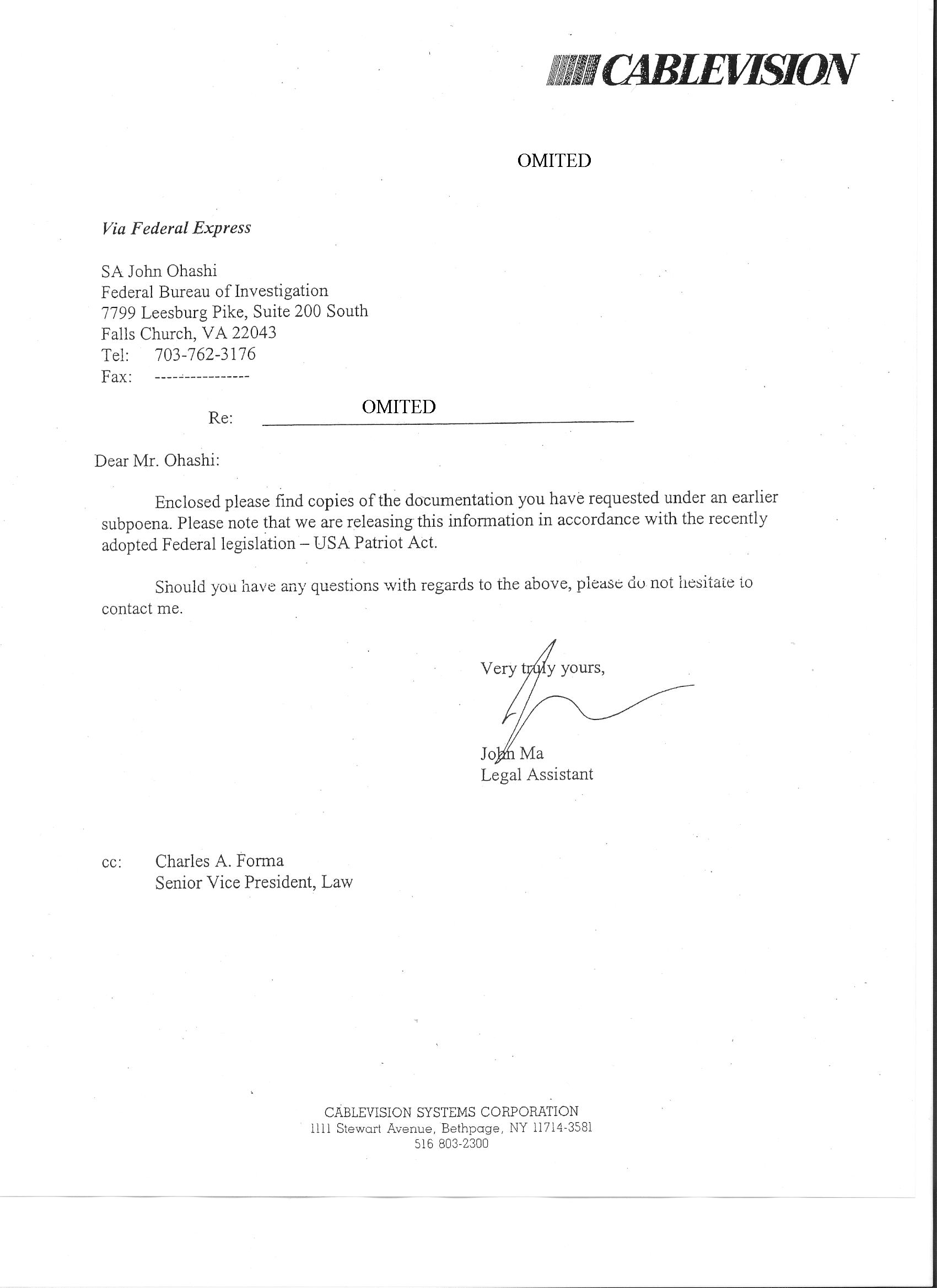 CABLEVISION

OMITED

Via Federal Express

SA John Ohashi
Federal Bureau of Investigation
7799 Leesburg Pike, Suite 200 South
Falls Church, VA 22043
Tel: 703-762-3176
Fax: ----------------

Re: OMITED

Dear Mr. Ohashi:

Enclosed please find copies of the documentation you have requested under an earlier subpoena. Please note that we are releasing this information in accordance with the recently adopted Federal legislation – USA Patriot Act.

Should you have any questions with regards to the above, please do not hesitate to contact me.

Very truly yours,

John Ma
Legal Assistant

cc: Charles A. Forma
Senior Vice President, Law

CABLEVISION SYSTEMS CORPORATION
1111 Stewart Avenue, Bethpage, NY 11714-3581
516 803-2300